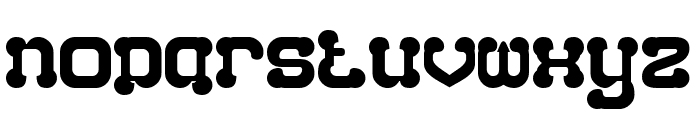 nopqrstuvwxyz